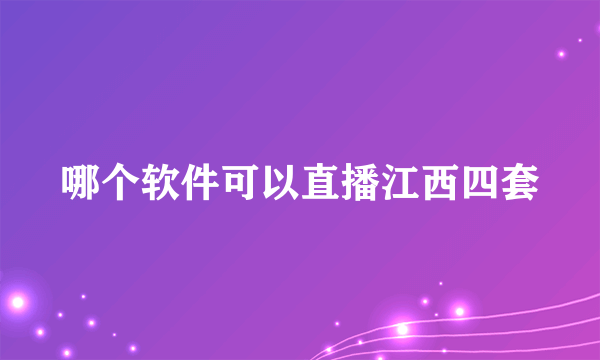 哪个软件可以直播江西四套